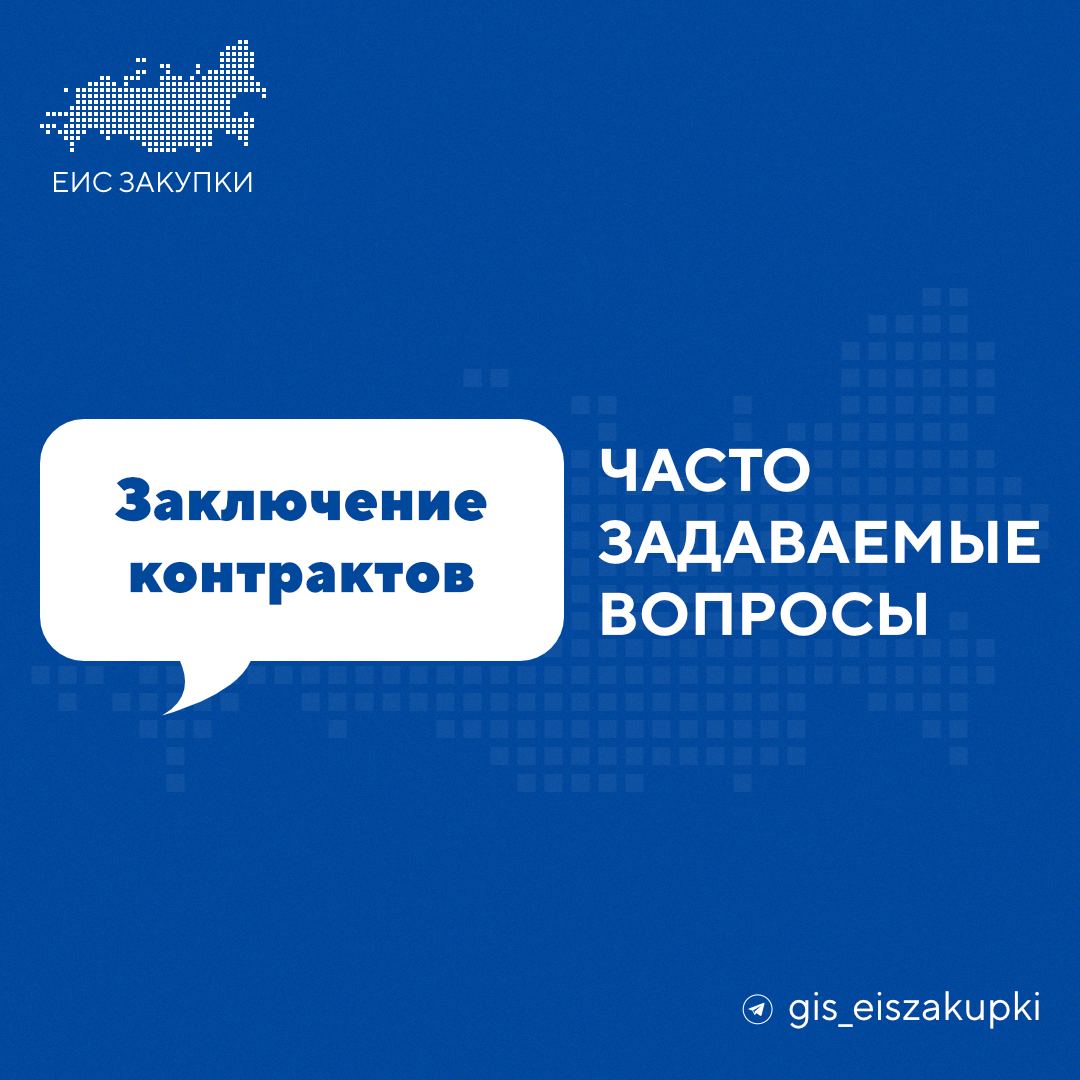 ЕИС ЗАКУПКИ

Заключение контрактов

ЧАСТО ЗАДАВАЕМЫЕ ВОПРОСЫ

gis_eiszakupki